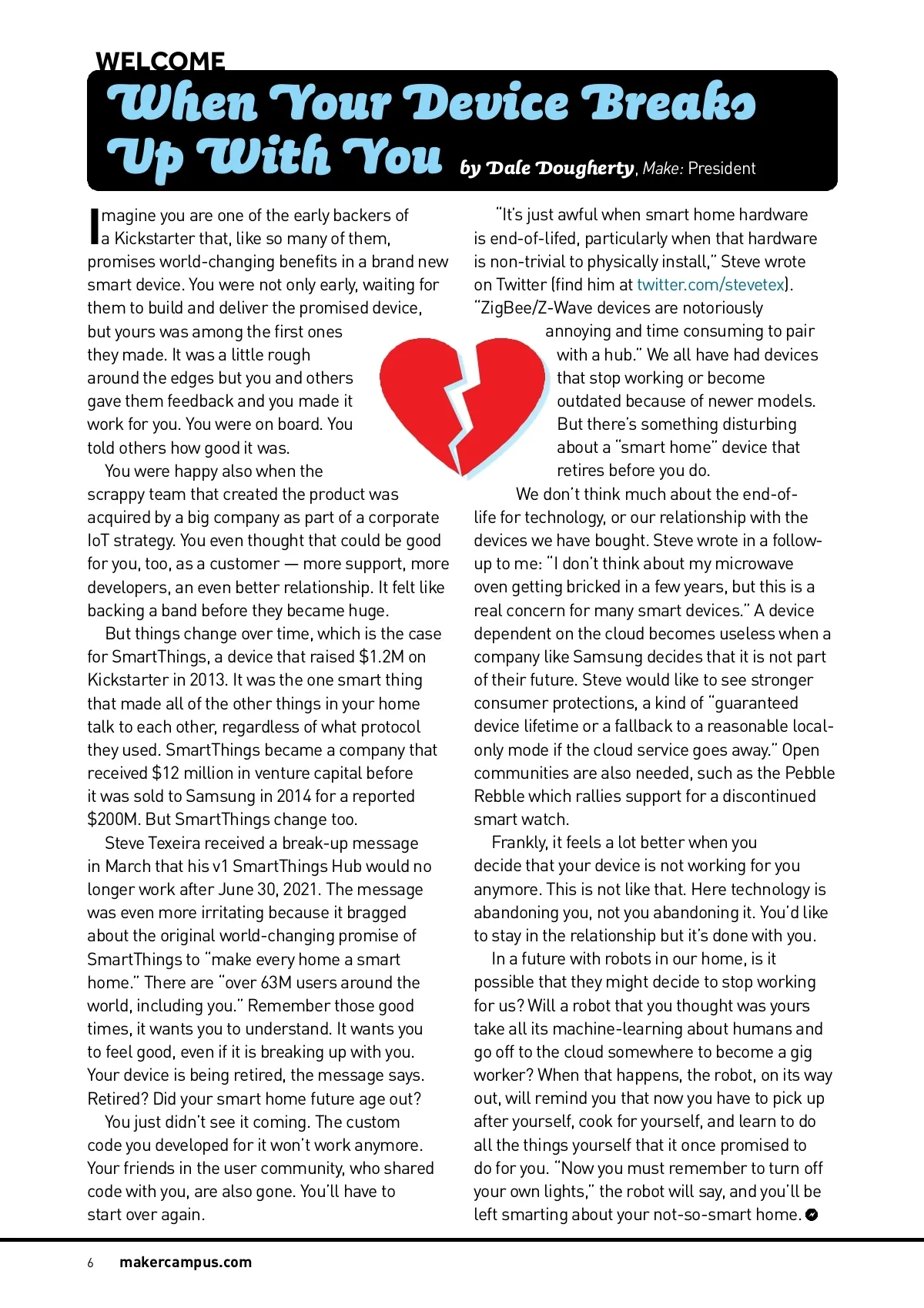 WELCOME

When Your Device Breaks Up With You by Dale Dougherty, Make: President

Imagine you are one of the early backers of a Kickstarter that, like so many of them, promises world-changing benefits in a brand new smart device. You were not only early, waiting for them to build and deliver the promised device, but yours was among the first ones they made. It was a little rough around the edges but you and others gave them feedback and you made it work for you. You were on board. You told others how good it was.

You were happy also when the scrappy team that created the product was acquired by a big company as part of a corporate IoT strategy. You even thought that could be good for you, too, as a customer — more support, more developers, an even better relationship. It felt like backing a band before they became huge.

But things change over time, which is the case for SmartThings, a device that raised $1.2M on Kickstarter in 2013. It was the one smart thing that made all of the other things in your home talk to each other, regardless of what protocol they used. SmartThings became a company that received $12 million in venture capital before it was sold to Samsung in 2014 for a reported $200M. But SmartThings change too.

Steve Texeira received a break-up message in March that his v1 SmartThings Hub would no longer work after June 30, 2021. The message was even more irritating because it bragged about the original world-changing promise of SmartThings to "make every home a smart home." There are "over 63M users around the world, including you." Remember those good times, it wants you to understand. It wants you to feel good, even if it is breaking up with you. Your device is being retired, the message says. Retired? Did your smart home future age out?

You just didn't see it coming. The custom code you developed for it won't work anymore. Your friends in the user community, who shared code with you, are also gone. You'll have to start over again.

"It's just awful when smart home hardware is end-of-lifed, particularly when that hardware is non-trivial to physically install," Steve wrote on Twitter (find him at twitter.com/stevetex). "ZigBee/Z-Wave devices are notoriously annoying and time consuming to pair with a hub." We all have had devices that stop working or become outdated because of newer models. But there's something disturbing about a "smart home" device that retires before you do.

We don't think much about the end-of-life for technology, or our relationship with the devices we have bought. Steve wrote in a follow-up to me: "I don't think about my microwave oven getting bricked in a few years, but this is a real concern for many smart devices." A device dependent on the cloud becomes useless when a company like Samsung decides that it is not part of their future. Steve would like to see stronger consumer protections, a kind of "guaranteed device lifetime or a fallback to a reasonable local-only mode if the cloud service goes away." Open communities are also needed, such as the Pebble Rebble which rallies support for a discontinued smart watch.

Frankly, it feels a lot better when you decide that your device is not working for you anymore. This is not like that. Here technology is abandoning you, not you abandoning it. You'd like to stay in the relationship but it's done with you.

In a future with robots in our home, is it possible that they might decide to stop working for us? Will a robot that you thought was yours take all its machine-learning about humans and go off to the cloud somewhere to become a gig worker? When that happens, the robot, on its way out, will remind you that now you have to pick up after yourself, cook for yourself, and learn to do all the things yourself that it once promised to do for you. "Now you must remember to turn off your own lights," the robot will say, and you'll be left smarting about your not-so-smart home.

6 makercampus.com